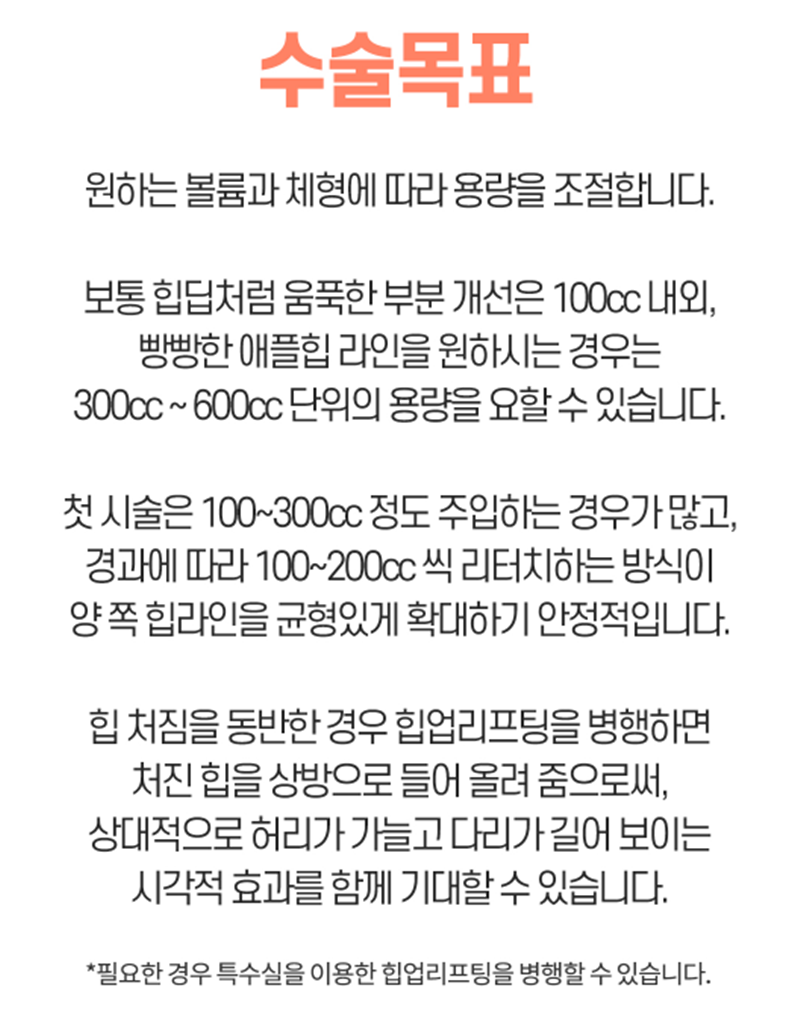 수술목표

원하는 볼륨과 체형에 따라 용량을 조절합니다.

보통 힙딥처럼 움푹한 부분 개선은 100cc 내외, 빵빵한 애플힙 라인을 원하시는 경우는 300cc ~ 600cc 단위의 용량을 요할 수 있습니다.

첫 시술은 100~300cc 정도 주입하는 경우가 많고, 경과에 따라 100~200cc 씩 리터치하는 방식이 양 쪽 힙라인을 균형있게 확대하기 안정적입니다.

힙 처짐을 동반한 경우 힙업리프팅을 병행하면 처진 힙을 상방으로 들어 올려 줌으로써, 상대적으로 허리가 가늘고 다리가 길어 보이는 시각적 효과를 함께 기대할 수 있습니다.

*필요한 경우 특수실을 이용한 힙업리프팅을 병행할 수 있습니다.